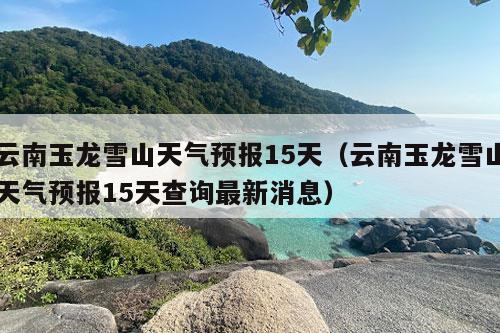 云南玉龙雪山天气预报15天（云南玉龙雪山天气预报15天查询最新消息）